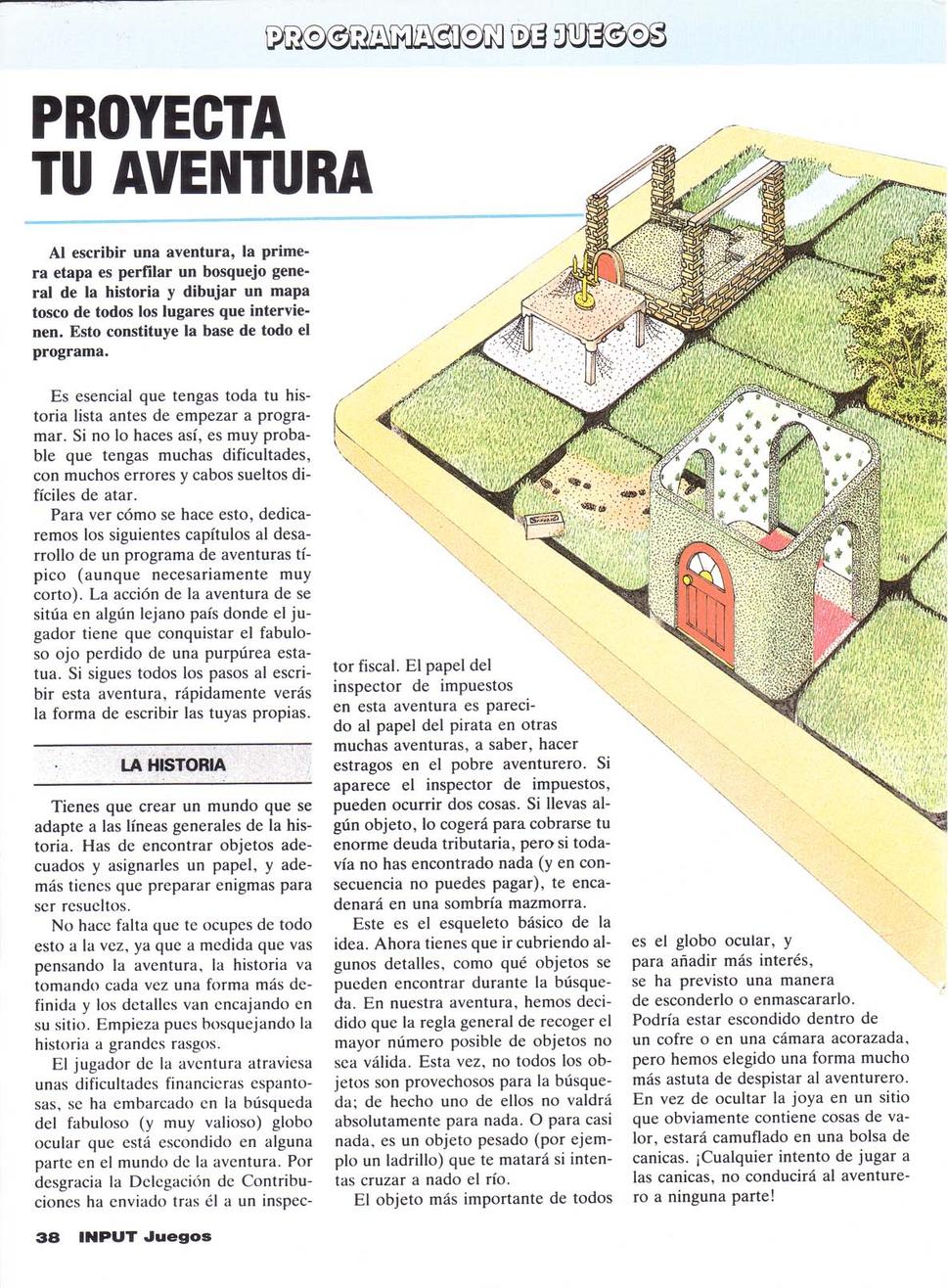 PROGRAMACION DE JUEGOS

PROYECTA TU AVENTURA

Al escribir una aventura, la primera etapa es perfilar un bosquejo general de la historia y dibujar un mapa tosco de todos los lugares que intervienen. Esto constituye la base de todo el programa.

Es esencial que tengas toda tu historia lista antes de empezar a programar. Si no lo haces así, es muy probable que tengas muchas dificultades, con muchos errores y cabos sueltos difíciles de atar.

Para ver cómo se hace esto, dedicaremos los siguientes capítulos al desarrollo de un programa de aventuras típico (aunque necesariamente muy corto). La acción de la aventura de se sitúa en algún lejano país donde el jugador tiene que conquistar el fabuloso ojo perdido de una purpúrea estatua. Si sigues todos los pasos al escribir esta aventura, rápidamente verás la forma de escribir las tuyas propias.

LA HISTORIA

Tienes que crear un mundo que se adapte a las líneas generales de la historia. Has de encontrar objetos adecuados y asignarles un papel, y además tienes que preparar enigmas para ser resueltos.

No hace falta que te ocupes de todo esto a la vez, ya que a medida que vas pensando la aventura, la historia va tomando cada vez una forma más definida y los detalles van encajando en su sitio. Empieza pues bosquejando la historia a grandes rasgos.

El jugador de la aventura atraviesa unas dificultades financieras espantosas, se ha embarcado en la búsqueda del fabuloso (y muy valioso) globo ocular que está escondido en alguna parte en el mundo de la aventura. Por desgracia la Delegación de Contribuciones ha enviado tras él a un inspector fiscal. El papel del inspector de impuestos en esta aventura es parecido al papel del pirata en otras muchas aventuras, a saber, hacer estragos en el pobre aventurero. Si aparece el inspector de impuestos, pueden ocurrir dos cosas. Si llevas algún objeto, lo cogerá para cobrarse tu enorme deuda tributaria, pero si todavía no has encontrado nada (y en consecuencia no puedes pagar), te encadenará en una sombría mazmorra.

Este es el esqueleto básico de la idea. Ahora tienes que ir cubriendo algunos detalles, como qué objetos se pueden encontrar durante la búsqueda. En nuestra aventura, hemos decidido que la regla general de recoger el mayor número posible de objetos no sea válida. Esta vez, no todos los objetos son provechosos para la búsqueda; de hecho uno de ellos no valdrá absolutamente para nada. O para casi nada, es un objeto pesado (por ejemplo un ladrillo) que te matará si intentas cruzar a nado el río.

El objeto más importante de todos es el globo ocular, y para añadir más interés, se ha previsto una manera de esconderlo o enmascararlo. Podría estar escondido dentro de un cofre o en una cámara acorazada, pero hemos elegido una forma mucho más astuta de despistar al aventurero. En vez de ocultar la joya en un sitio que obviamente contiene cosas de valor, estará camuflado en una bolsa de canicas. ¡Cualquier intento de jugar a las canicas, no conducirá al aventurero a ninguna parte!

38 INPUT Juegos